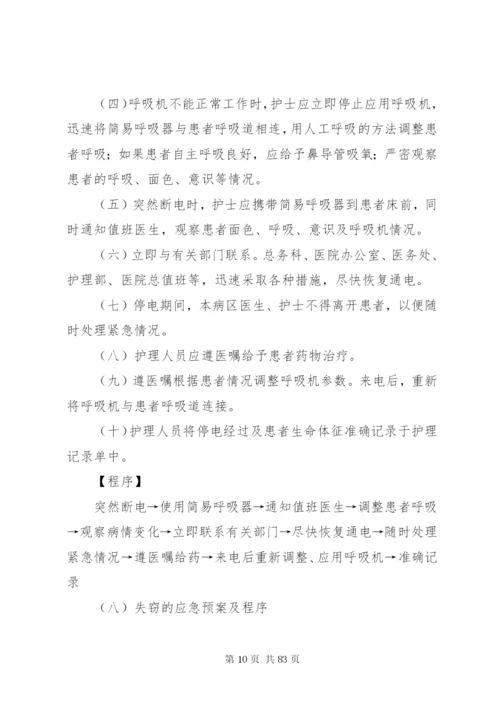 （四）呼吸机不能正常工作时，护士应立即停止应用呼吸机，迅速将简易呼吸器与患者呼吸道相连，用人工呼吸的方法调整患者呼吸；如果患者自主呼吸良好，应给予鼻导管吸氧；严密观察患者的呼吸、面色、意识等情况。

（五）突然断电时，护士应携带简易呼吸器到患者床前，同时通知值班医生，观察患者面色、呼吸、意识及呼吸机情况。

（六）立即与有关部门联系。总务科、医院办公室、医务处、护理部、医院总值班等，迅速采取各种措施，尽快恢复通电。

（七）停电期间，本病区医生、护士不得离开患者，以便随时处理紧急情况。

（八）护理人员应遵医嘱给予患者药物治疗。

（九）遵医嘱根据患者情况调整呼吸机参数。来电后，重新将呼吸机与患者呼吸道连接。

（十）护理人员将停电经过及患者生命体征准确记录于护理记录单中。

【程序】

突然断电→使用简易呼吸器→通知值班医生→调整患者呼吸→观察病情变化→立即联系有关部门→尽快恢复通电→随时处理紧急情况→遵医嘱给药→来电后重新调整、应用呼吸机→准确记录

（八）失窃的应急预案及程序

第 10 页 共 83 页